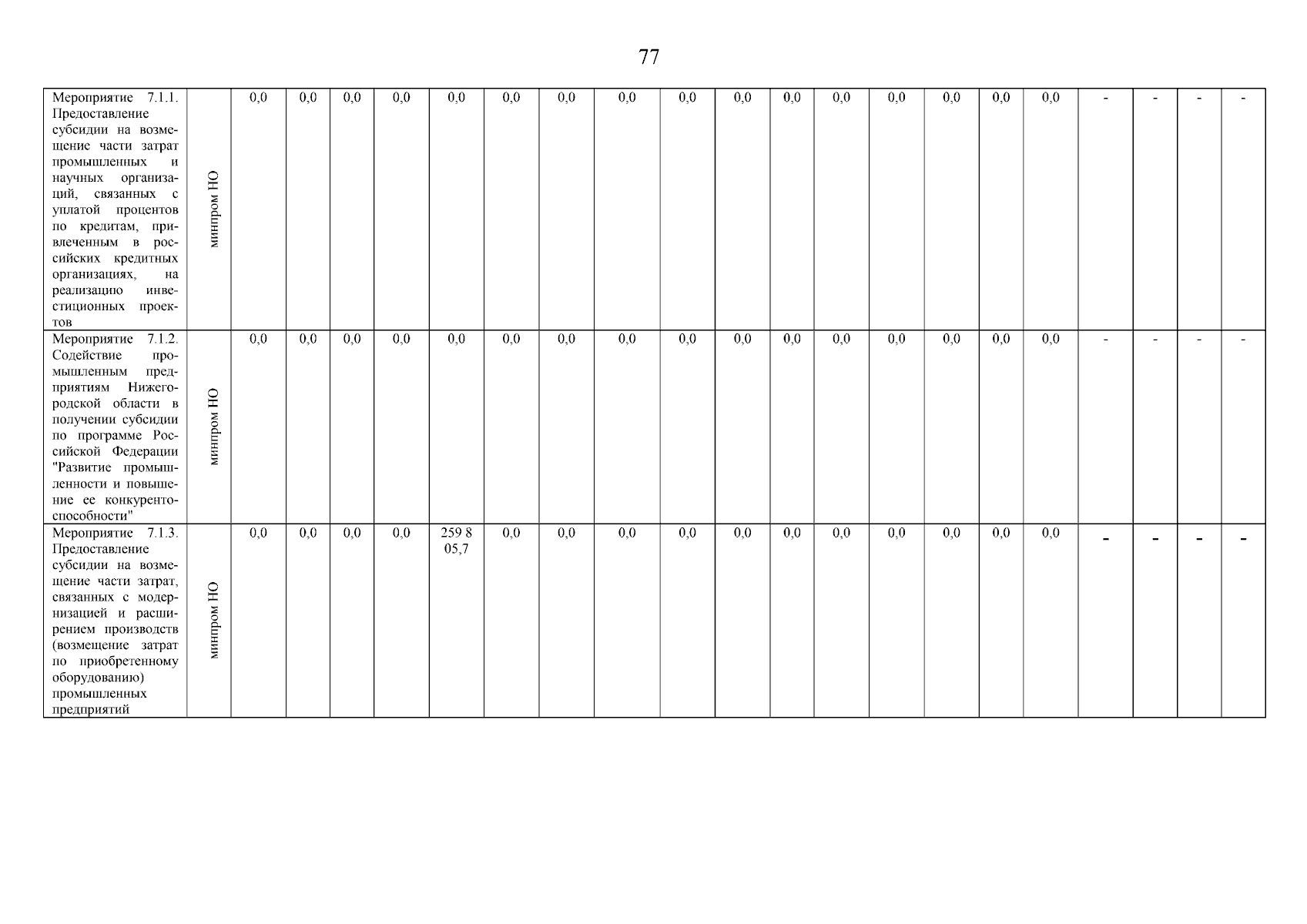 77

| Мероприятие 7.1.1. Предоставление субсидии на возмещение части затрат промышленных и научных организаций, связанных с уплатой процентов по кредитам, привлеченным в российских кредитных организациях, на реализацию инвестиционных проектов | минпром НО | 0,0 | 0,0 | 0,0 | 0,0 | 0,0 | 0,0 | 0,0 | 0,0 | 0,0 | 0,0 | 0,0 | 0,0 | 0,0 | 0,0 | 0,0 | 0,0 | - | - | - | - |
|---|---|---|---|---|---|---|---|---|---|---|---|---|---|---|---|---|---|---|---|---|---|
| Мероприятие 7.1.2. Содействие промышленным предприятиям Нижегородской области в получении субсидии по программе Российской Федерации "Развитие промышленности и повышение ее конкурентоспособности" | минпром НО | 0,0 | 0,0 | 0,0 | 0,0 | 0,0 | 0,0 | 0,0 | 0,0 | 0,0 | 0,0 | 0,0 | 0,0 | 0,0 | 0,0 | 0,0 | 0,0 | - | - | - | - |
| Мероприятие 7.1.3. Предоставление субсидии на возмещение части затрат, связанных с модернизацией и расширением производств (возмещение затрат по приобретенному оборудованию) промышленных предприятий | минпром НО | 0,0 | 0,0 | 0,0 | 0,0 | 259 805,7 | 0,0 | 0,0 | 0,0 | 0,0 | 0,0 | 0,0 | 0,0 | 0,0 | 0,0 | 0,0 | 0,0 | - | - | - | - |